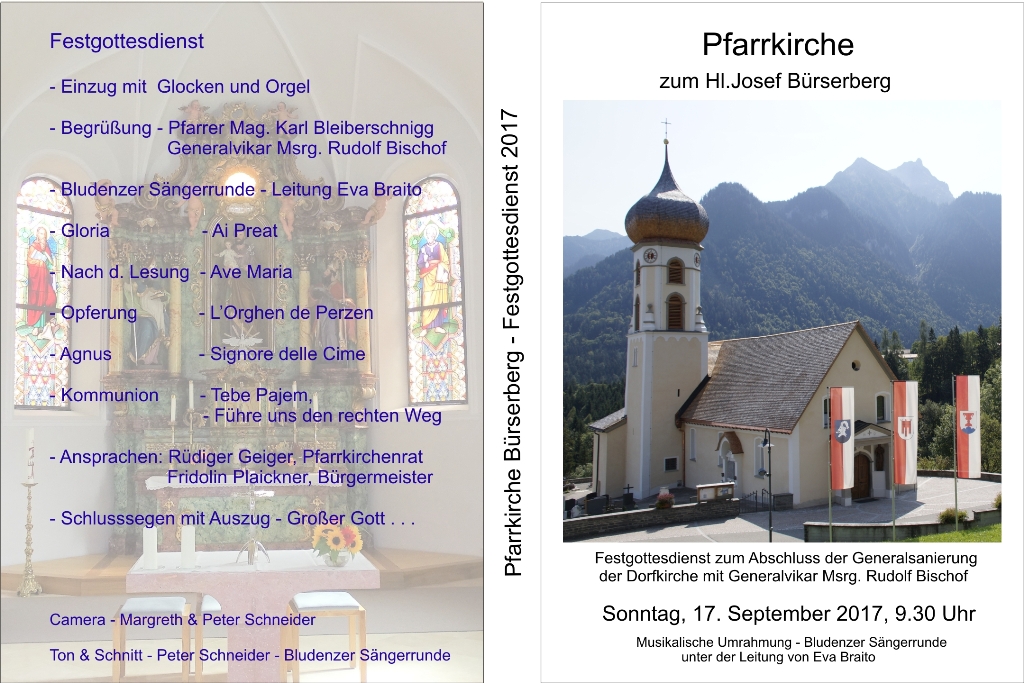 Festgottesdienst

- Einzug mit Glocken und Orgel

- Begrüßung - Pfarrer Mag. Karl Bleiberschnigg
Generalvikar Msrg. Rudolf Bischof

- Bludenzer Sängerrunde - Leitung Eva Braito

- Gloria - Ai Preat

- Nach d. Lesung - Ave Maria

- Opferung - L'Orghen de Perzen

- Agnus - Signore delle Cime

- Kommunion - Tebe Pajem,
- Führe uns den rechten Weg

- Ansprachen: Rüdiger Geiger, Pfarrkirchenrat
Fridolin Plaickner, Bürgermeister

- Schlusssegen mit Auszug - Großer Gott . . .

Camera - Margreth & Peter Schneider

Ton & Schnitt - Peter Schneider - Bludenzer Sängerrunde

Pfarrkirche Bürserberg - Festgottesdienst 2017

Pfarrkirche

zum Hl.Josef Bürserberg

Festgottesdienst zum Abschluss der Generalsanierung der Dorfkirche mit Generalvikar Msrg. Rudolf Bischof

Sonntag, 17. September 2017, 9.30 Uhr

Musikalische Umrahmung - Bludenzer Sängerrunde unter der Leitung von Eva Braito